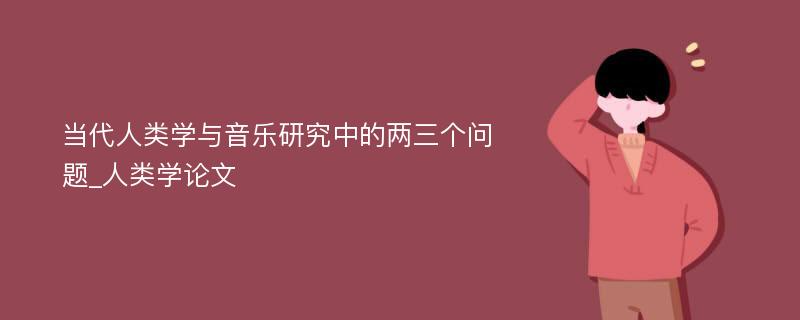 当代人类学与音乐研究中的两三个问题_人类学论文